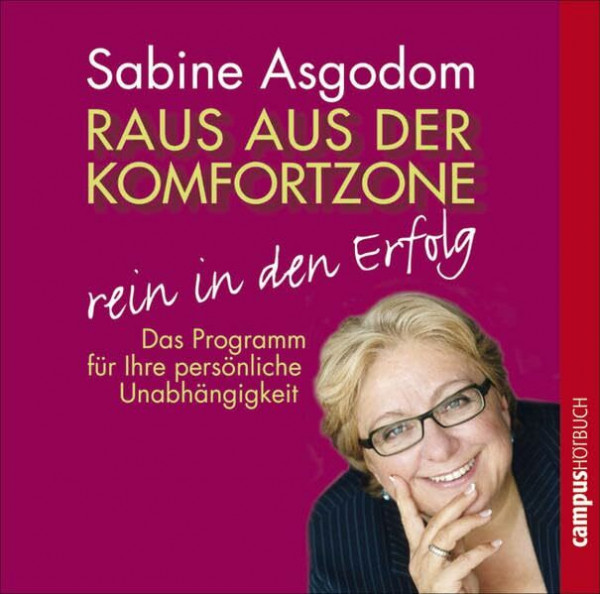 Sabine Asgodom

RAUS AUS DER KOMFORTZONE

rein in den Erfolg

Das Programm für Ihre persönliche Unabhängigkeit

campusHÖRBUCH